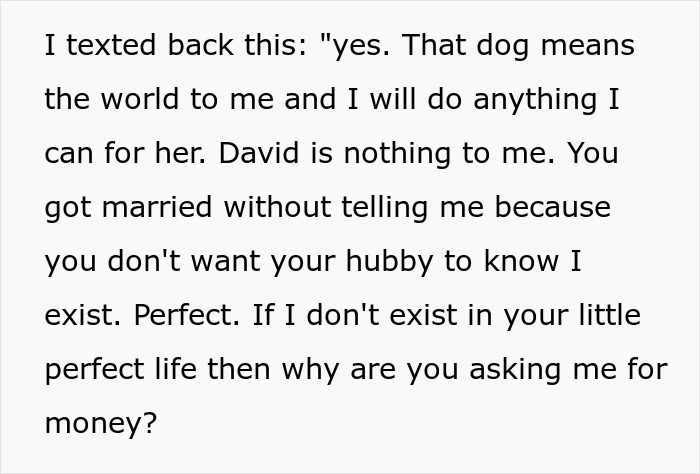 I texted back this: "yes. That dog means the world to me and I will do anything I can for her. David is nothing to me. You got married without telling me because you don't want your hubby to know I exist. Perfect. If I don't exist in your little perfect life then why are you asking me for money?